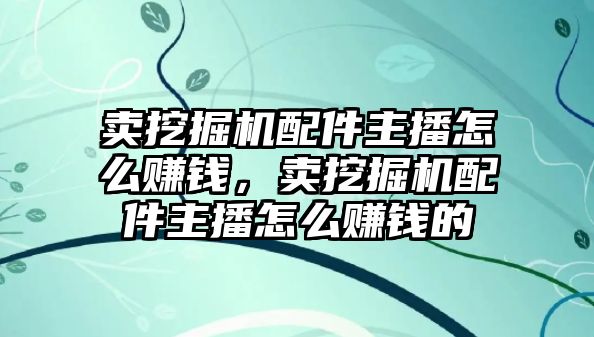 卖挖掘机配件主播怎么赚钱，卖挖掘机配件主播怎么赚钱的